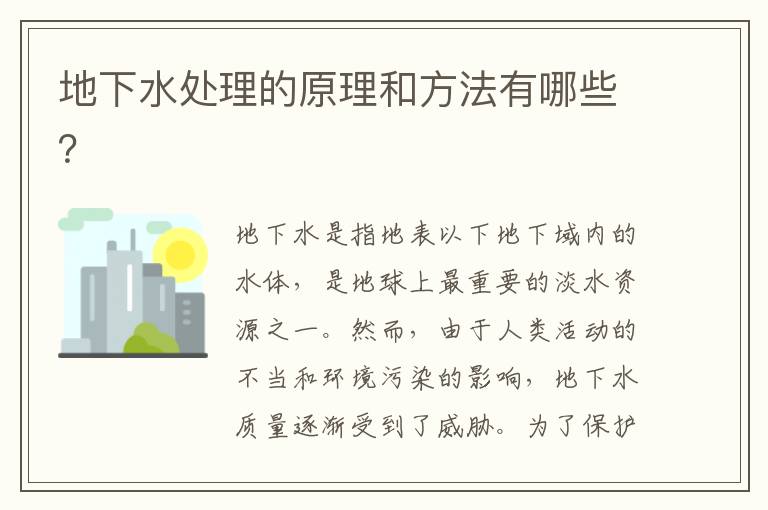 地下水处理的原理和方法有哪些?

地下水是指地表以下地下域内的水体，是地球上最重要的淡水资源之一。然而，由于人类活动的不当和环境污染的影响，地下水质量逐渐受到了威胁。为了保护